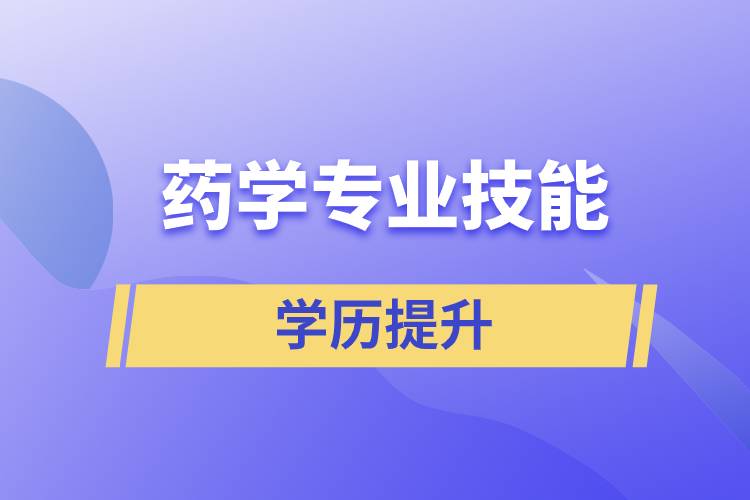 药学专业技能

学历提升